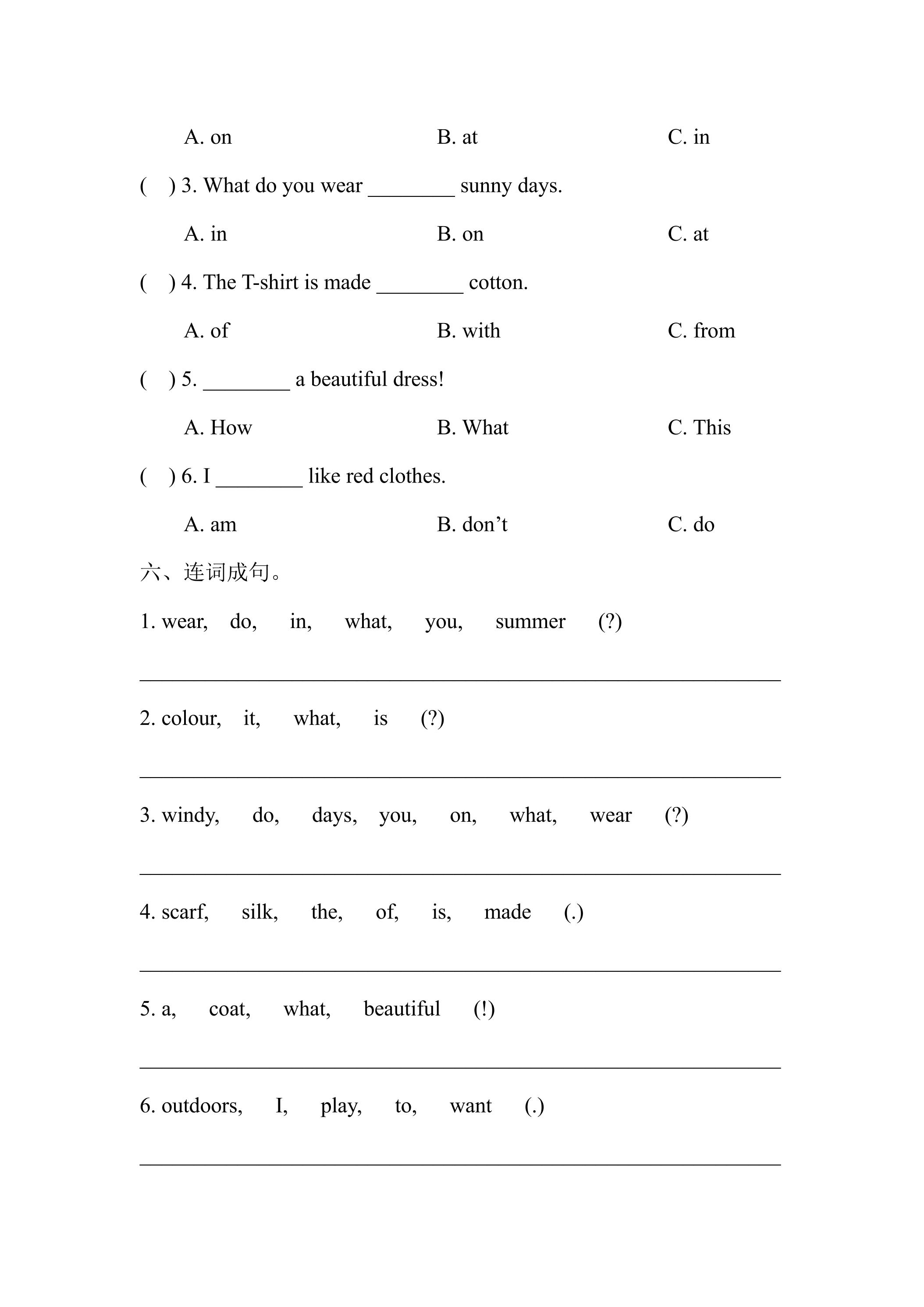 A. on B. at C. in

( ) 3. What do you wear ____ sunny days.

A. in B. on C. at

( ) 4. The T-shirt is made ____ cotton.

A. of B. with C. from

( ) 5. ____ a beautiful dress!

A. How B. What C. This

( ) 6. I ____ like red clothes.

A. am B. don't C. do

六、连词成句。

1. wear, do, in, what, you, summer (?)

____

2. colour, it, what, is (?)

____

3. windy, do, days, you, on, what, wear (?)

____

4. scarf, silk, the, of, is, made (.)

____

5. a, coat, what, beautiful (!)

____

6. outdoors, I, play, to, want (.)

____